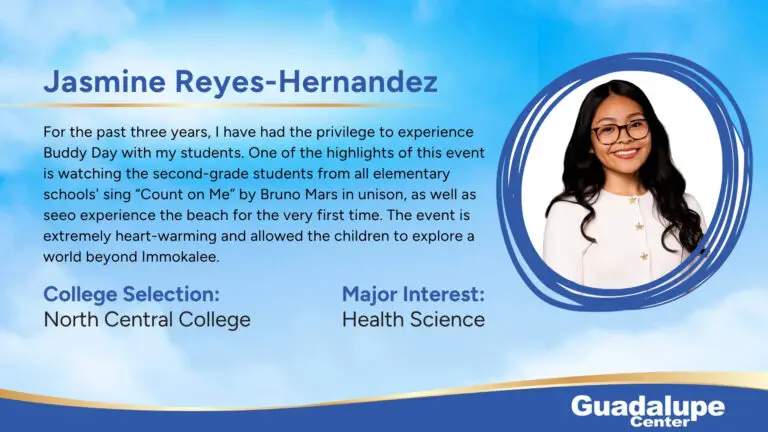 Jasmine Reyes-Hernandez

For the past three years, I have had the privilege to experience Buddy Day with my students. One of the highlights of this event is watching the second-grade students from all elementary schools' sing "Count on Me" by Bruno Mars in unison, as well as seeo experience the beach for the very first time. The event is extremely heart-warming and allowed the children to explore a world beyond Immokalee.

College Selection:
North Central College

Major Interest:
Health Science

Guadalupe Center